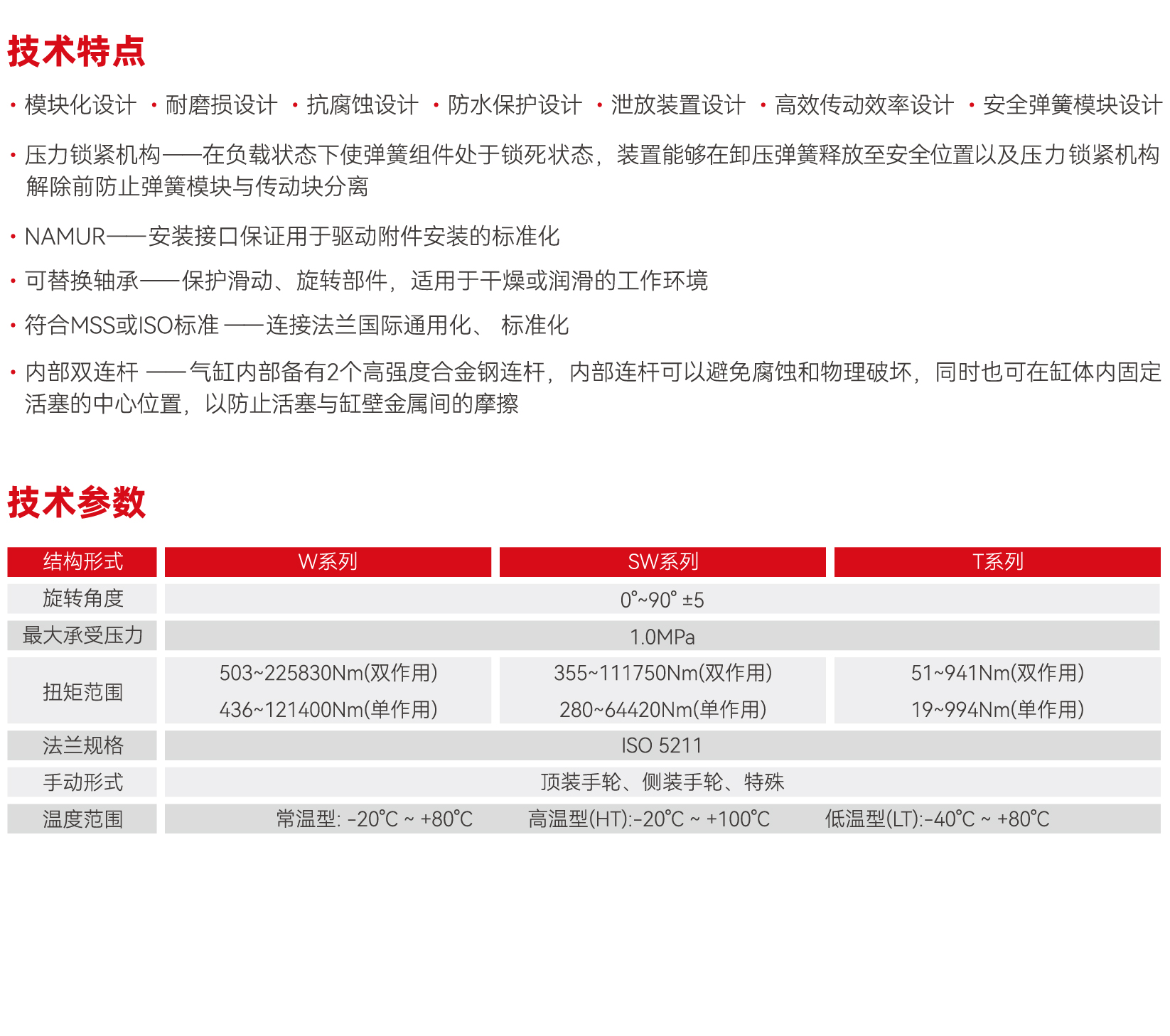 技术特点

· 模块化设计 · 耐磨损设计 · 抗腐蚀设计 · 防水保护设计 · 泄放装置设计 · 高效传动效率设计 · 安全弹簧模块设计

· 压力锁紧机构——在负载状态下使弹簧组件处于锁死状态，装置能够在卸压弹簧释放至安全位置以及压力锁紧机构解除前防止弹簧模块与传动块分离

· NAMUR——安装接口保证用于驱动附件安装的标准化

· 可替换轴承——保护滑动、旋转部件，适用于干燥或润滑的工作环境

· 符合MSS或ISO标准 ——连接法兰国际通用化、 标准化

· 内部双连杆 ——气缸内部备有2个高强度合金钢连杆，内部连杆可以避免腐蚀和物理破坏，同时也可在缸体内固定活塞的中心位置，以防止活塞与缸壁金属间的摩擦

技术参数

| 结构形式 | W系列 | SW系列 | T系列 |
|---|---|---|---|
| 旋转角度 | 0°~90° ±5 | | |
| 最大承受压力 | 1.0MPa | | |
| 扭矩范围 | 503~225830Nm(双作用) 436~121400Nm(单作用) | 355~111750Nm(双作用) 280~64420Nm(单作用) | 51~941Nm(双作用) 19~994Nm(单作用) |
| 法兰规格 | ISO 5211 | | |
| 手动形式 | 顶装手轮、侧装手轮、特殊 | | |
| 温度范围 | 常温型: -20℃ ~ +80℃ | 高温型(HT):-20℃ ~ +100℃ | 低温型(LT):-40℃ ~ +80℃ |